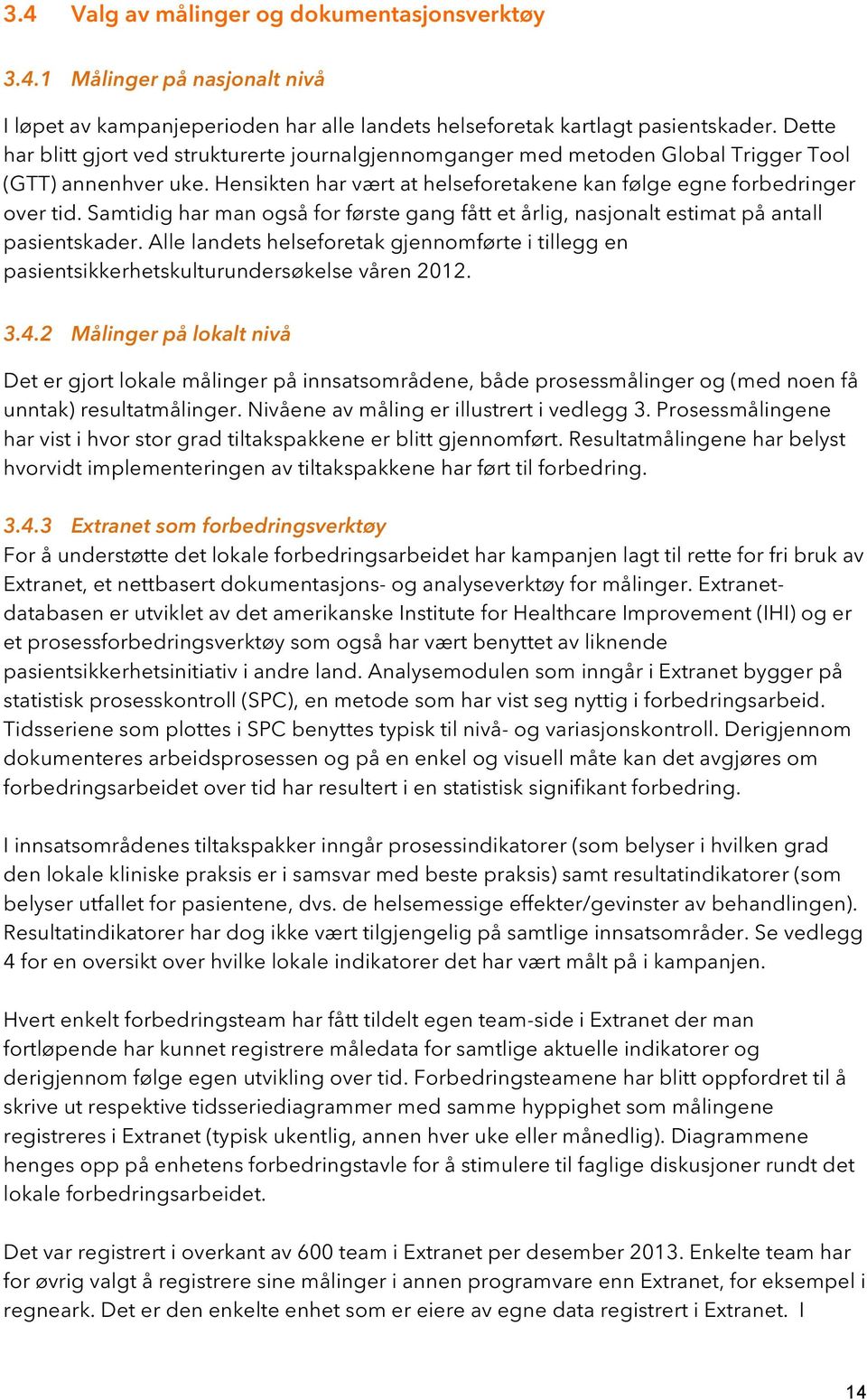 3.4 Valg av målinger og dokumentasjonsverktøy

3.4.1 Målinger på nasjonalt nivå

I løpet av kampanjeperioden har alle landets helseforetak kartlagt pasientskader. Dette har blitt gjort ved strukturerte journalgjennomganger med metoden Global Trigger Tool (GTT) annenhver uke. Hensikten har vært at helseforetakene kan følge egne forbedringer over tid. Samtidig har man også for første gang fått et årlig, nasjonalt estimat på antall pasientskader. Alle landets helseforetak gjennomførte i tillegg en pasientsikkerhetskulturundersøkelse våren 2012.

3.4.2 Målinger på lokalt nivå

Det er gjort lokale målinger på innsatsområdene, både prosessmålinger og (med noen få unntak) resultatmålinger. Nivåene av måling er illustrert i vedlegg 3. Prosessmålingene har vist i hvor stor grad tiltakspakkene er blitt gjennomført. Resultatmålingene har belyst hvorvidt implementeringen av tiltakspakkene har ført til forbedring.

3.4.3 Extranet som forbedringsverktøy
For å understøtte det lokale forbedringsarbeidet har kampanjen lagt til rette for fri bruk av Extranet, et nettbasert dokumentasjons- og analyseverktøy for målinger. Extranet-databasen er utviklet av det amerikanske Institute for Healthcare Improvement (IHI) og er et prosessforbedringsverktøy som også har vært benyttet av liknende pasientsikkerhetsinitiativ i andre land. Analysemodulen som inngår i Extranet bygger på statistisk prosesskontroll (SPC), en metode som har vist seg nyttig i forbedringsarbeid. Tidsseriene som plottes i SPC benyttes typisk til nivå- og variasjonskontroll. Derigjennom dokumenteres arbeidsprosessen og på en enkel og visuell måte kan det avgjøres om forbedringsarbeidet over tid har resultert i en statistisk signifikant forbedring.

I innsatsområdenes tiltakspakker inngår prosessindikatorer (som belyser i hvilken grad den lokale kliniske praksis er i samsvar med beste praksis) samt resultatindikatorer (som belyser utfallet for pasientene, dvs. de helsemessige effekter/gevinster av behandlingen). Resultatindikatorer har dog ikke vært tilgjengelig på samtlige innsatsområder. Se vedlegg 4 for en oversikt over hvilke lokale indikatorer det har vært målt på i kampanjen.

Hvert enkelt forbedringsteam har fått tildelt egen team-side i Extranet der man fortløpende har kunnet registrere måledata for samtlige aktuelle indikatorer og derigjennom følge egen utvikling over tid. Forbedringsteamene har blitt oppfordret til å skrive ut respektive tidsseriediagrammer med samme hyppighet som målingene registreres i Extranet (typisk ukentlig, annen hver uke eller månedlig). Diagrammene henges opp på enhetens forbedringstavle for å stimulere til faglige diskusjoner rundt det lokale forbedringsarbeidet.

Det var registrert i overkant av 600 team i Extranet per desember 2013. Enkelte team har for øvrig valgt å registrere sine målinger i annen programvare enn Extranet, for eksempel i regneark. Det er den enkelte enhet som er eiere av egne data registrert i Extranet. I

14